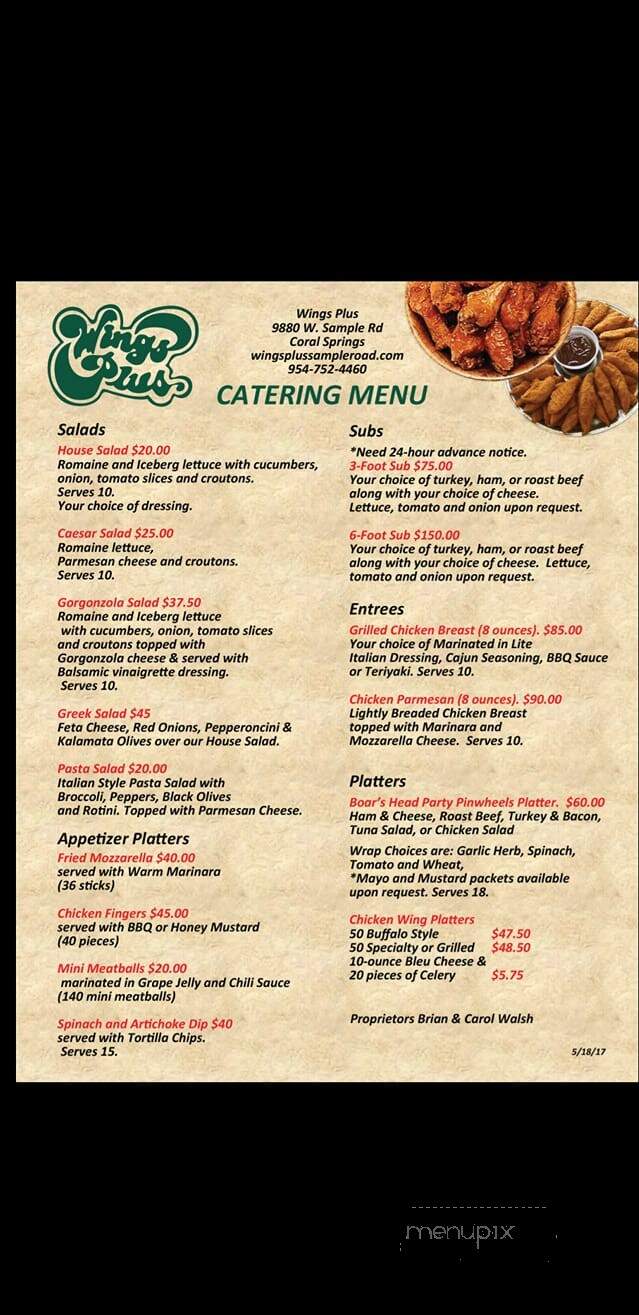 Wings Plus

Wings Plus
9880 W. Sample Rd
Coral Springs
wingsplussampleroad.com
954-752-4460

CATERING MENU

Salads

House Salad $20.00
Romaine and Iceberg lettuce with cucumbers, onion, tomato slices and croutons.
Serves 10.
Your choice of dressing.

Caesar Salad $25.00
Romaine lettuce,
Parmesan cheese and croutons.
Serves 10.

Gorgonzola Salad $37.50
Romaine and Iceberg lettuce with cucumbers, onion, tomato slices and croutons topped with Gorgonzola cheese & served with Balsamic vinaigrette dressing.
Serves 10.

Greek Salad $45
Feta Cheese, Red Onions, Pepperoncini & Kalamata Olives over our House Salad.

Pasta Salad $20.00
Italian Style Pasta Salad with Broccoli, Peppers, Black Olives and Rotini. Topped with Parmesan Cheese.

Appetizer Platters

Fried Mozzarella $40.00
served with Warm Marinara
(36 sticks)

Chicken Fingers $45.00
served with BBQ or Honey Mustard
(40 pieces)

Mini Meatballs $20.00
marinated in Grape Jelly and Chili Sauce
(140 mini meatballs)

Spinach and Artichoke Dip $40
served with Tortilla Chips.
Serves 15.

Subs

*Need 24-hour advance notice.
3-Foot Sub $75.00
Your choice of turkey, ham, or roast beef along with your choice of cheese.
Lettuce, tomato and onion upon request.

6-Foot Sub $150.00
Your choice of turkey, ham, or roast beef along with your choice of cheese. Lettuce, tomato and onion upon request.

Entrees

Grilled Chicken Breast (8 ounces). $85.00
Your choice of Marinated in Lite Italian Dressing, Cajun Seasoning, BBQ Sauce or Teriyaki. Serves 10.

Chicken Parmesan (8 ounces). $90.00
Lightly Breaded Chicken Breast topped with Marinara and Mozzarella Cheese. Serves 10.

Platters

Boar's Head Party Pinwheels Platter. $60.00
Ham & Cheese, Roast Beef, Turkey & Bacon, Tuna Salad, or Chicken Salad

Wrap Choices are: Garlic Herb, Spinach, Tomato and Wheat,
*Mayo and Mustard packets available upon request. Serves 18.

Chicken Wing Platters
50 Buffalo Style $47.50
50 Specialty or Grilled $48.50
10-ounce Bleu Cheese &
20 pieces of Celery $5.75

Proprietors Brian & Carol Walsh

5/18/17

menupix